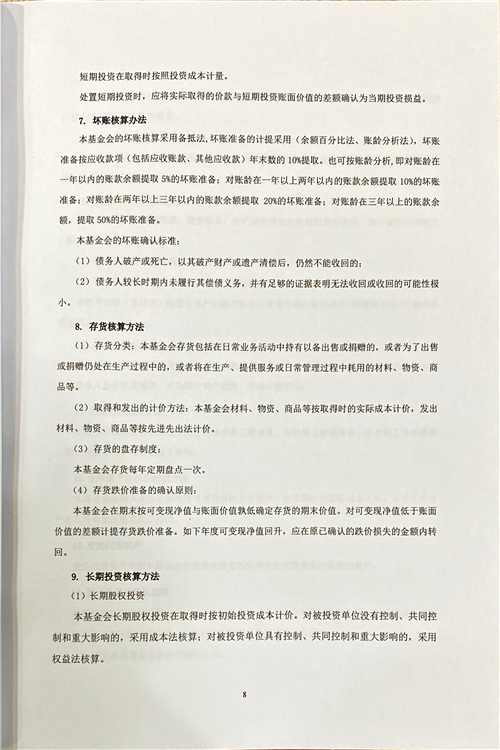 短期投资在取得时按照投资成本计量。

处置短期投资时，应将实际取得的价款与短期投资账面价值的差额确认为当期投资损益。

7. 坏账核算办法

本基金会的坏账核算采用备抵法，坏账准备的计提采用（余额百分比法、账龄分析法），坏账准备按应收款项（包括应收账款、其他应收款）年末数的 10%提取。也可按账龄分析，即对账龄在一年以内的账款余额提取 5%的坏账准备；对账龄在一年以上两年以内的账款余额提取 10%的坏账准备；对账龄在两年以上三年以内的账款余额提取 20%的坏账准备；对账龄在三年以上的账款余额，提取 50%的坏账准备。

本基金会的坏账确认标准：

（1）债务人破产或死亡，以其破产财产或遗产清偿后，仍然不能收回的；

（2）债务人较长时期内未履行其偿债义务，并有足够的证据表明无法收回或收回的可能性极小。

8. 存货核算方法

（1）存货分类：本基金会存货包括在日常业务活动中持有以备出售或捐赠的，或者为了出售或捐赠仍处在生产过程中的，或者将在生产、提供服务或日常管理过程中耗用的材料、物资、商品等。

（2）取得和发出的计价方法：本基金会材料、物资、商品等按取得时的实际成本计价，发出材料、物资、商品等按先进先出法计价。

（3）存货的盘存制度：

本基金会存货每年定期盘点一次。

（4）存货跌价准备的确认原则：

本基金会在期末按可变现净值与账面价值孰低确定存货的期末价值。对可变现净值低于账面价值的差额计提存货跌价准备。如下年度可变现净值回升，应在原已确认的跌价损失的金额内转回。

9. 长期投资核算方法

（1）长期股权投资

本基金会长期股权投资在取得时按初始投资成本计价。对被投资单位没有控制、共同控制和重大影响的，采用成本法核算；对被投资单位具有控制、共同控制和重大影响的，采用权益法核算。

8